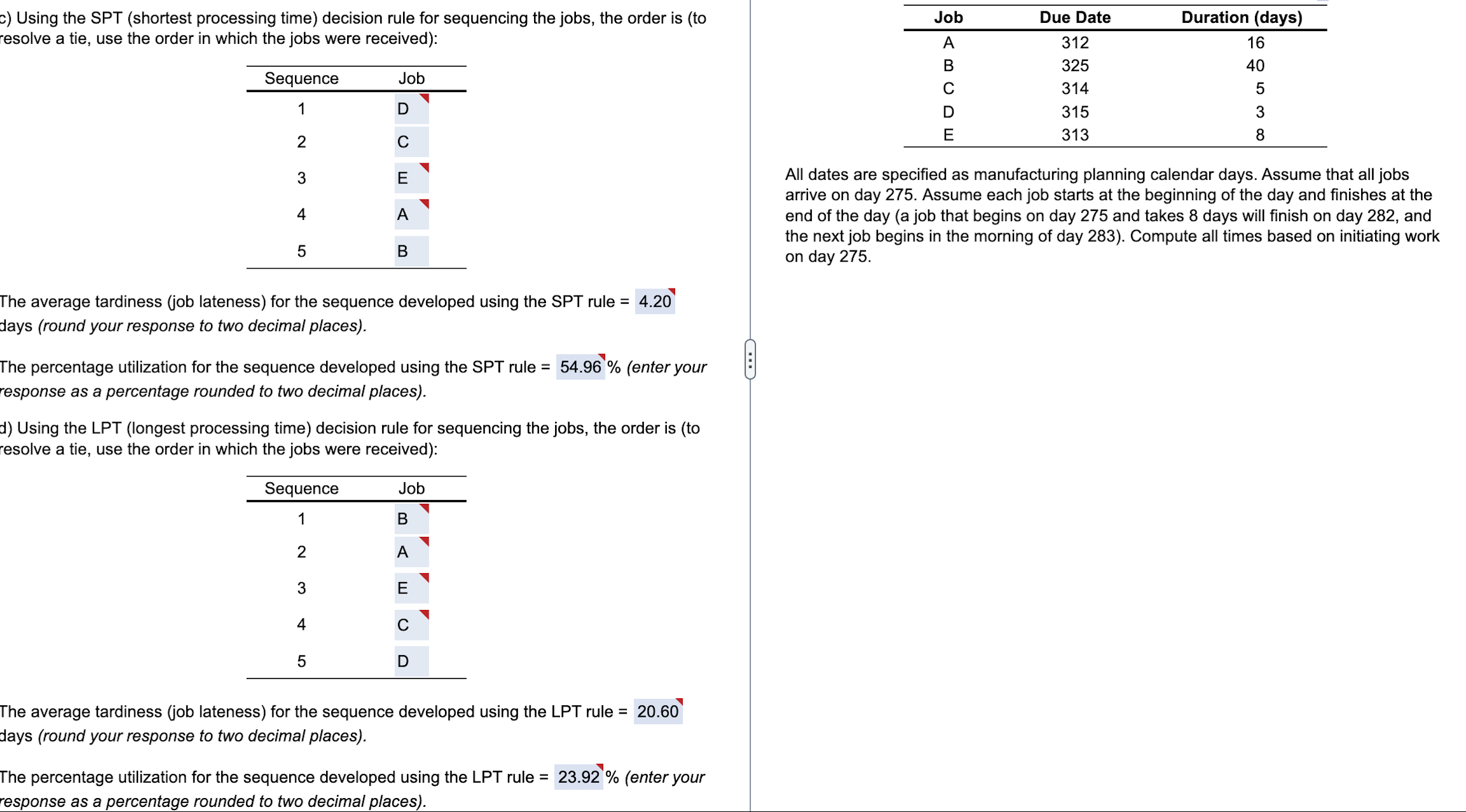 c) Using the SPT (shortest processing time) decision rule for sequencing the jobs, the order is (to resolve a tie, use the order in which the jobs were received):

| Sequence | Job |
|---|---|
| 1 | D |
| 2 | C |
| 3 | E |
| 4 | A |
| 5 | B |

The average tardiness (job lateness) for the sequence developed using the SPT rule = 4.20 days (round your response to two decimal places).

The percentage utilization for the sequence developed using the SPT rule = 54.96 % (enter your response as a percentage rounded to two decimal places).

d) Using the LPT (longest processing time) decision rule for sequencing the jobs, the order is (to resolve a tie, use the order in which the jobs were received):

| Sequence | Job |
|---|---|
| 1 | B |
| 2 | A |
| 3 | E |
| 4 | C |
| 5 | D |

The average tardiness (job lateness) for the sequence developed using the LPT rule = 20.60 days (round your response to two decimal places).

The percentage utilization for the sequence developed using the LPT rule = 23.92 % (enter your response as a percentage rounded to two decimal places).

| Job | Due Date | Duration (days) |
|---|---|---|
| A | 312 | 16 |
| B | 325 | 40 |
| C | 314 | 5 |
| D | 315 | 3 |
| E | 313 | 8 |

All dates are specified as manufacturing planning calendar days. Assume that all jobs arrive on day 275. Assume each job starts at the beginning of the day and finishes at the end of the day (a job that begins on day 275 and takes 8 days will finish on day 282, and the next job begins in the morning of day 283). Compute all times based on initiating work on day 275.